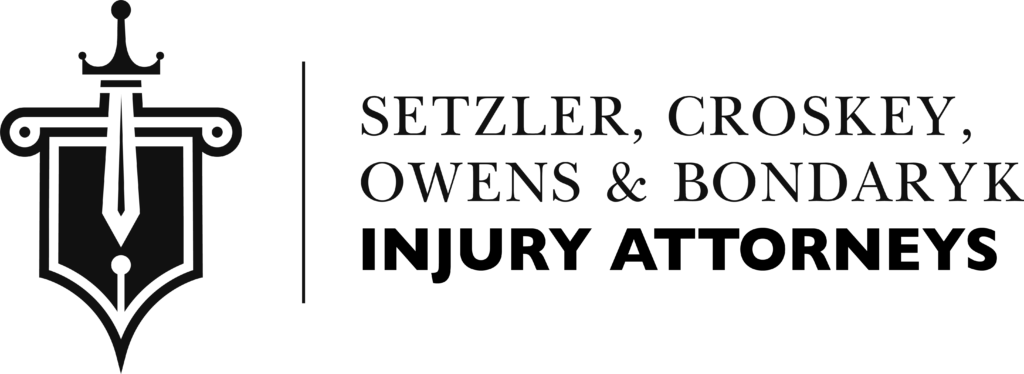 SETZLER, CROSKEY, OWENS & BONDARYK
INJURY ATTORNEYS